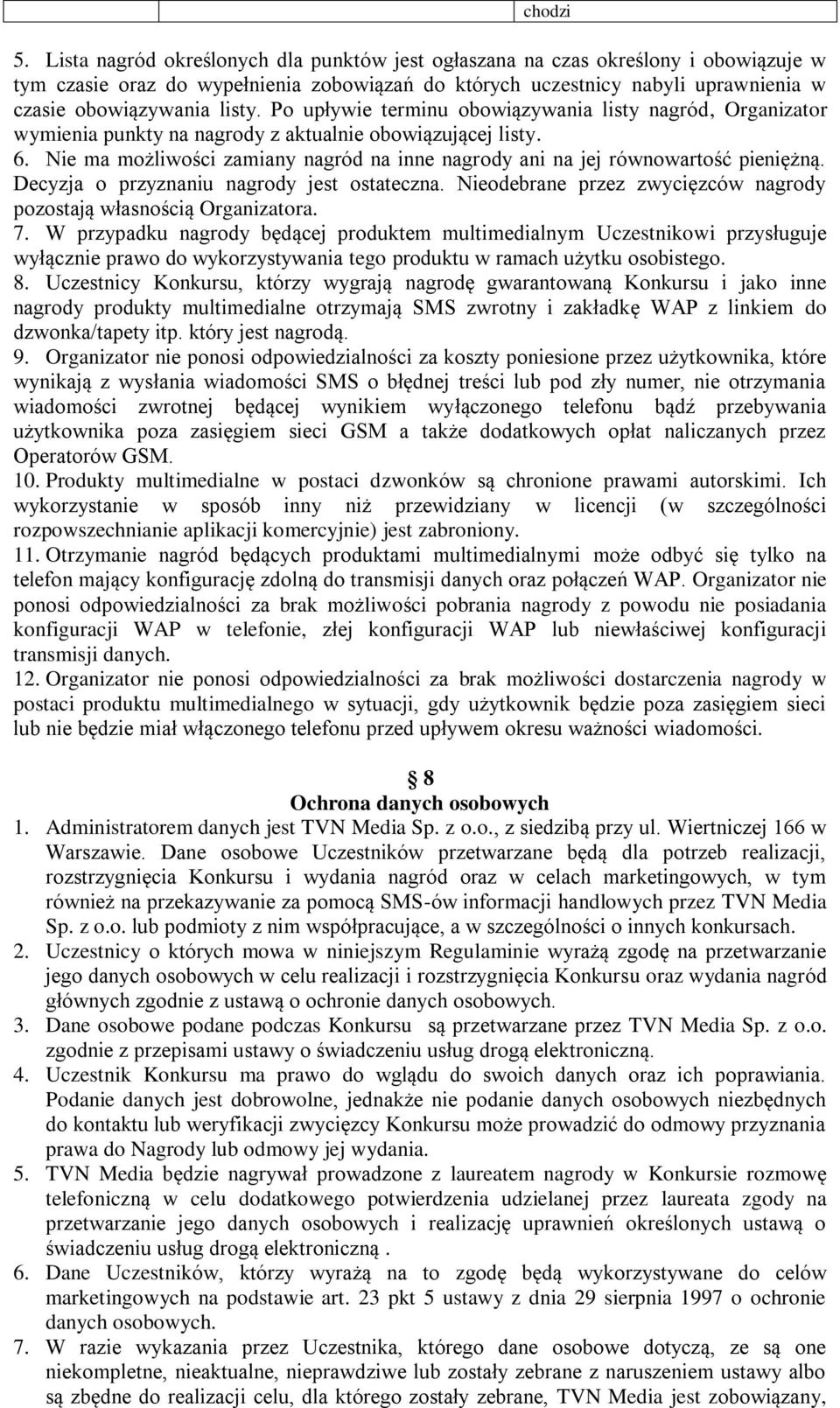 chodzi

5. Lista nagród określonych dla punktów jest ogłaszana na czas określony i obowiązuje w tym czasie oraz do wypełnienia zobowiązań do których uczestnicy nabyli uprawnienia w czasie obowiązywania listy. Po upływie terminu obowiązywania listy nagród, Organizator wymienia punkty na nagrody z aktualnie obowiązującej listy.
6. Nie ma możliwości zamiany nagród na inne nagrody ani na jej równowartość pieniężną. Decyzja o przyznaniu nagrody jest ostateczna. Nieodebrane przez zwycięzców nagrody pozostają własnością Organizatora.
7. W przypadku nagrody będącej produktem multimedialnym Uczestnikowi przysługuje wyłącznie prawo do wykorzystywania tego produktu w ramach użytku osobistego.
8. Uczestnicy Konkursu, którzy wygrają nagrodę gwarantowaną Konkursu i jako inne nagrody produkty multimedialne otrzymają SMS zwrotny i zakładkę WAP z linkiem do dzwonka/tapety itp. który jest nagrodą.
9. Organizator nie ponosi odpowiedzialności za koszty poniesione przez użytkownika, które wynikają z wysłania wiadomości SMS o błędnej treści lub pod zły numer, nie otrzymania wiadomości zwrotnej będącej wynikiem wyłączonego telefonu bądź przebywania użytkownika poza zasięgiem sieci GSM a także dodatkowych opłat naliczanych przez Operatorów GSM.
10. Produkty multimedialne w postaci dzwonków są chronione prawami autorskimi. Ich wykorzystanie w sposób inny niż przewidziany w licencji (w szczególności rozpowszechnianie aplikacji komercyjnie) jest zabroniony.
11. Otrzymanie nagród będących produktami multimedialnymi może odbyć się tylko na telefon mający konfigurację zdolną do transmisji danych oraz połączeń WAP. Organizator nie ponosi odpowiedzialności za brak możliwości pobrania nagrody z powodu nie posiadania konfiguracji WAP w telefonie, złej konfiguracji WAP lub niewłaściwej konfiguracji transmisji danych.
12. Organizator nie ponosi odpowiedzialności za brak możliwości dostarczenia nagrody w postaci produktu multimedialnego w sytuacji, gdy użytkownik będzie poza zasięgiem sieci lub nie będzie miał włączonego telefonu przed upływem okresu ważności wiadomości.

§ 8
Ochrona danych osobowych
1. Administratorem danych jest TVN Media Sp. z o.o., z siedzibą przy ul. Wiertniczej 166 w Warszawie. Dane osobowe Uczestników przetwarzane będą dla potrzeb realizacji, rozstrzygnięcia Konkursu i wydania nagród oraz w celach marketingowych, w tym również na przekazywanie za pomocą SMS-ów informacji handlowych przez TVN Media Sp. z o.o. lub podmioty z nim współpracujące, a w szczególności o innych konkursach.
2. Uczestnicy o których mowa w niniejszym Regulaminie wyrażą zgodę na przetwarzanie jego danych osobowych w celu realizacji i rozstrzygnięcia Konkursu oraz wydania nagród głównych zgodnie z ustawą o ochronie danych osobowych.
3. Dane osobowe podane podczas Konkursu są przetwarzane przez TVN Media Sp. z o.o. zgodnie z przepisami ustawy o świadczeniu usług drogą elektroniczną.
4. Uczestnik Konkursu ma prawo do wglądu do swoich danych oraz ich poprawiania. Podanie danych jest dobrowolne, jednakże nie podanie danych osobowych niezbędnych do kontaktu lub weryfikacji zwycięzcy Konkursu może prowadzić do odmowy przyznania prawa do Nagrody lub odmowy jej wydania.
5. TVN Media będzie nagrywał prowadzone z laureatem nagrody w Konkursie rozmowę telefoniczną w celu dodatkowego potwierdzenia udzielanej przez laureata zgody na przetwarzanie jego danych osobowych i realizację uprawnień określonych ustawą o świadczeniu usług drogą elektroniczną .
6. Dane Uczestników, którzy wyrażą na to zgodę będą wykorzystywane do celów marketingowych na podstawie art. 23 pkt 5 ustawy z dnia 29 sierpnia 1997 o ochronie danych osobowych.
7. W razie wykazania przez Uczestnika, którego dane osobowe dotyczą, ze są one niekompletne, nieaktualne, nieprawdziwe lub zostały zebrane z naruszeniem ustawy albo są zbędne do realizacji celu, dla którego zostały zebrane, TVN Media jest zobowiązany,